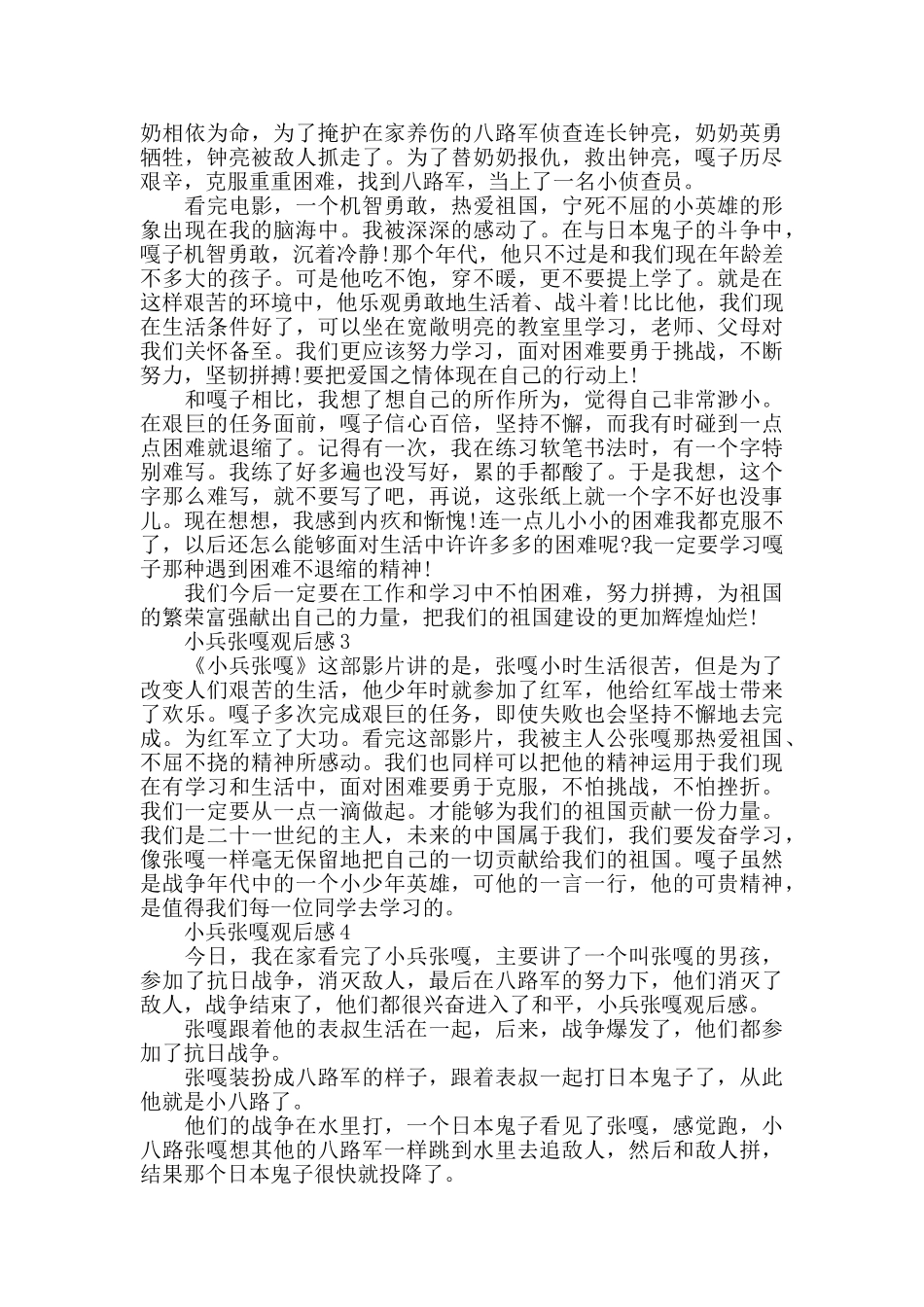 奶相依为命，为了掩护在家养伤的八路军侦查连长钟亮，奶奶英勇牺牲，钟亮被敌人抓走了。为了替奶奶报仇，救出钟亮，嘎子历尽艰辛，克服重重困难，找到八路军，当上了一名小侦查员。

看完电影，一个机智勇敢，热爱祖国，宁死不屈的小英雄的形象出现在我的脑海中。我被深深的感动了。在与日本鬼子的斗争中，嘎子机智勇敢，沉着冷静!那个年代，他只不过是和我们现在年龄差不多大的孩子。可是他吃不饱，穿不暖，更不要提上学了。就是在这样艰苦的环境中，他乐观勇敢地生活着、战斗着!比比他，我们现在生活条件好了，可以坐在宽敞明亮的教室里学习，老师、父母对我们关怀备至。我们更应该努力学习，面对困难要勇于挑战，不断努力，坚韧拼搏!要把爱国之情体现在自己的行动上!

和嘎子相比，我想了想自己的所作所为，觉得自己非常渺小。在艰巨的任务面前，嘎子信心百倍，坚持不懈，而我有时碰到一点点困难就退缩了。记得有一次，我在练习软笔书法时，有一个字特别难写。我练了好多遍也没写好，累的手都酸了。于是我想，这个字那么难写，就不要写了吧，再说，这张纸上就一个字不好也没事儿。现在想想，我感到内疚和惭愧!连一点儿小小的困难我都克服不了，以后还怎么能够面对生活中许许多多的困难呢?我一定要学习嘎子那种遇到困难不退缩的精神!

我们今后一定要在工作和学习中不怕困难，努力拼搏，为祖国的繁荣富强献出自己的力量，把我们的祖国建设的更加辉煌灿烂!

小兵张嘎观后感3

《小兵张嘎》这部影片讲的是，张嘎小时生活很苦，但是为了改变人们艰苦的生活，他少年时就参加了红军，他给红军战士带来了欢乐。嘎子多次完成艰巨的任务，即使失败也会坚持不懈地去完成。为红军立了大功。看完这部影片，我被主人公张嘎那热爱祖国、不屈不挠的精神所感动。我们也同样可以把他的精神运用于我们现在有学习和生活中，面对困难要勇于克服，不怕挑战，不怕挫折。我们一定要从一点一滴做起。才能够为我们的祖国贡献一份力量。我们是二十一世纪的主人，未来的中国属于我们，我们要发奋学习，像张嘎一样毫无保留地把自己的一切贡献给我们的祖国。嘎子虽然是战争年代中的一个小少年英雄，可他的一言一行，他的可贵精神，是值得我们每一位同学去学习的。

小兵张嘎观后感4

今日，我在家看完了小兵张嘎，主要讲了一个叫张嘎的男孩，参加了抗日战争，消灭敌人，最后在八路军的努力下，他们消灭了敌人，战争结束了，他们都很兴奋进入了和平，小兵张嘎观后感。

张嘎跟着他的表叔生活在一起，后来，战争爆发了，他们都参加了抗日战争。

张嘎装扮成八路军的样子，跟着表叔一起打日本鬼子了，从此他就是小八路了。

他们的战争在水里打，一个日本鬼子看见了张嘎，感觉跑，小八路张嘎想其他的八路军一样跳到水里去追敌人，然后和敌人拼，结果那个日本鬼子很快就投降了。